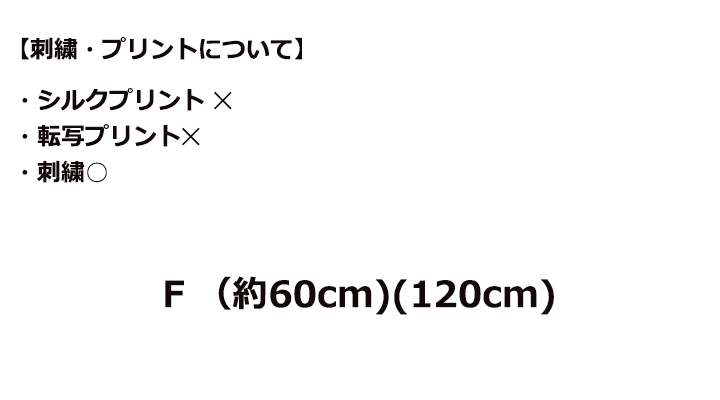 【刺繍・プリントについて】

・シルクプリント ×
・転写プリント×
・刺繍○

F （約60cm)(120cm)